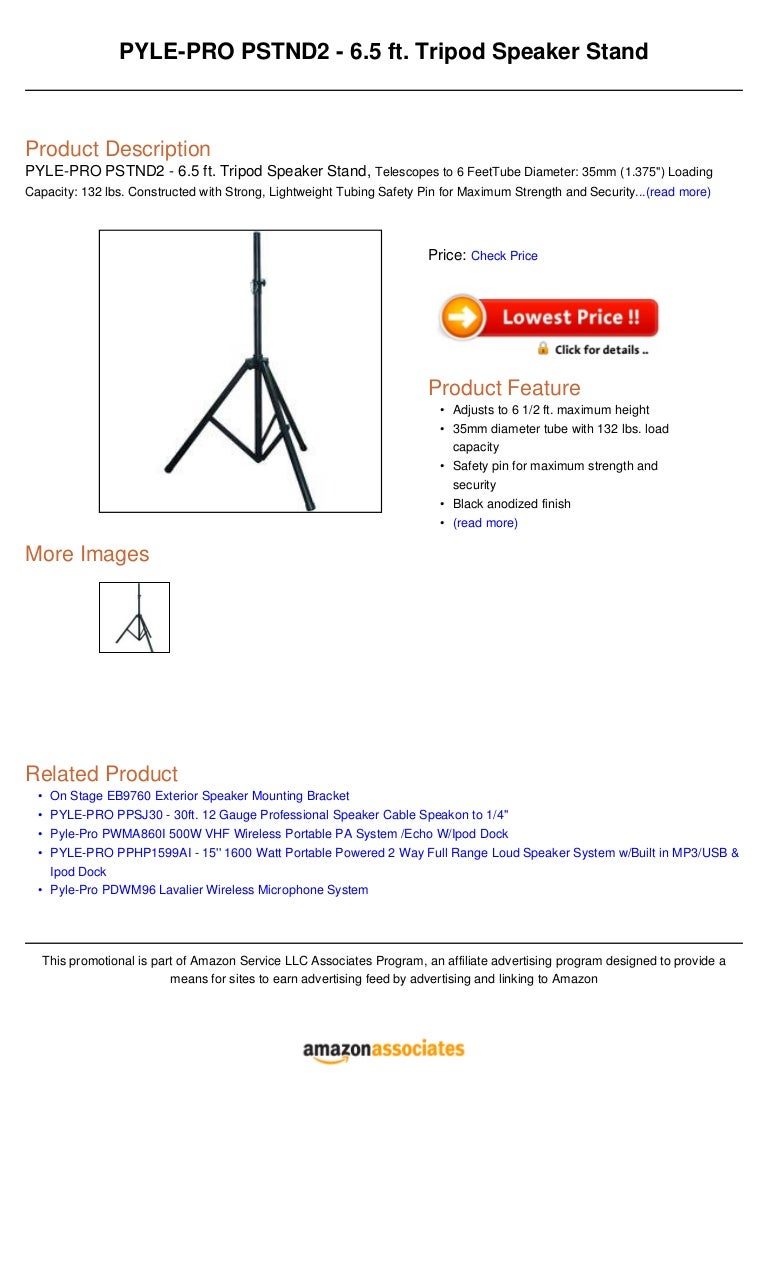 PYLE-PRO PSTND2 - 6.5 ft. Tripod Speaker Stand

Product Description
PYLE-PRO PSTND2 - 6.5 ft. Tripod Speaker Stand, Telescopes to 6 FeetTube Diameter: 35mm (1.375") Loading Capacity: 132 lbs. Constructed with Strong, Lightweight Tubing Safety Pin for Maximum Strength and Security...(read more)

Price: Check Price

Lowest Price !!
Click for details ..

Product Feature
• Adjusts to 6 1/2 ft. maximum height
• 35mm diameter tube with 132 lbs. load capacity
• Safety pin for maximum strength and security
• Black anodized finish
• (read more)

More Images

Related Product
• On Stage EB9760 Exterior Speaker Mounting Bracket
• PYLE-PRO PPSJ30 - 30ft. 12 Gauge Professional Speaker Cable Speakon to 1/4"
• Pyle-Pro PWMA860I 500W VHF Wireless Portable PA System /Echo W/Ipod Dock
• PYLE-PRO PPHP1599AI - 15'' 1600 Watt Portable Powered 2 Way Full Range Loud Speaker System w/Built in MP3/USB & Ipod Dock
• Pyle-Pro PDWM96 Lavalier Wireless Microphone System

This promotional is part of Amazon Service LLC Associates Program, an affiliate advertising program designed to provide a means for sites to earn advertising feed by advertising and linking to Amazon

amazonassociates